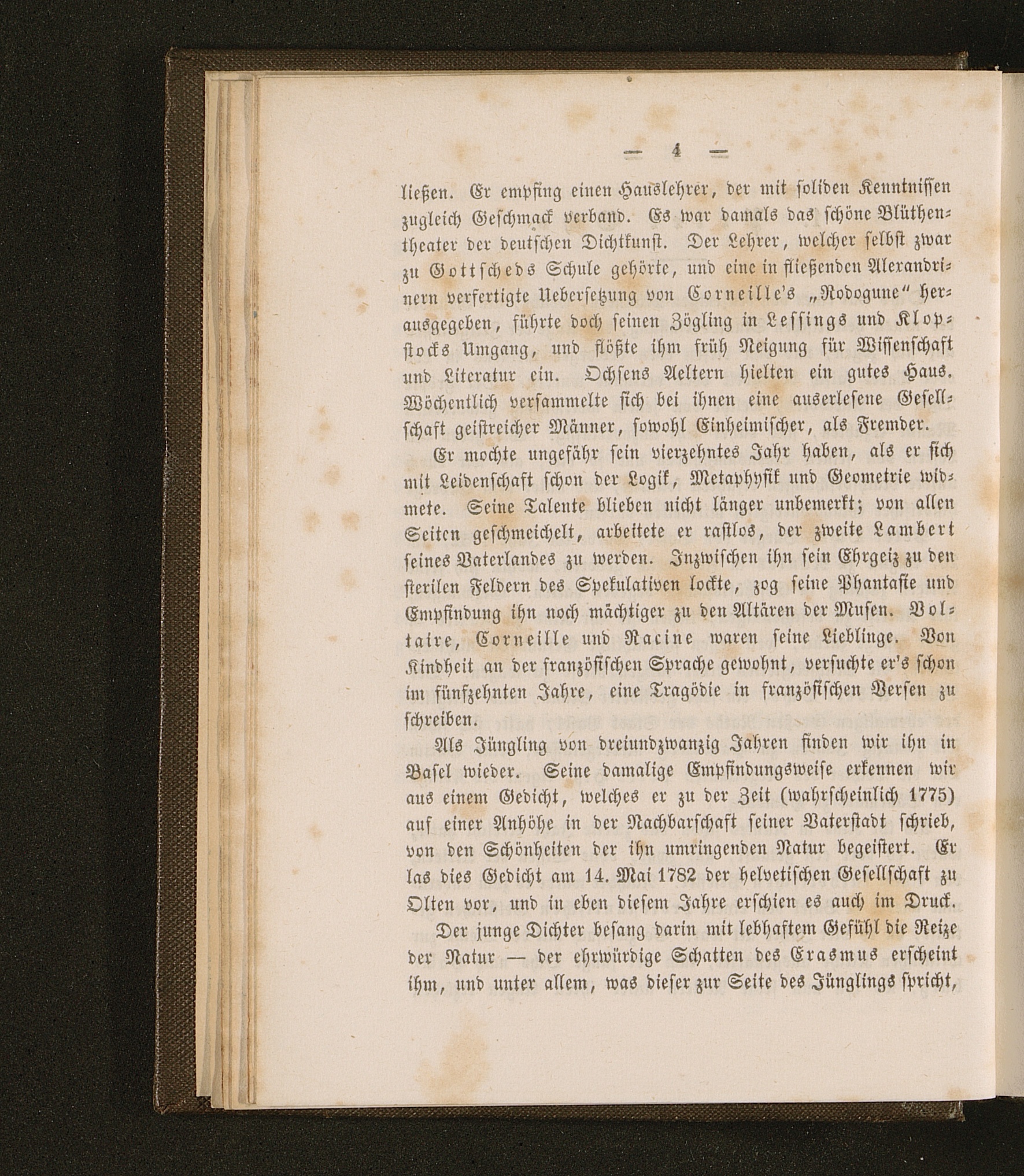 — 4 —

ließen. Er empfing einen Hauslehrer, der mit soliden Kenntnissen zugleich Geschmack verband. Es war damals das schöne Blüthentheater der deutschen Dichtkunst. Der Lehrer, welcher selbst zwar zu Gottscheds Schule gehörte, und eine in fließenden Alexandrinern verfertigte Uebersetzung von Corneille's „Rodogune" herausgegeben, führte doch seinen Zögling in Lessings und Klopstocks Umgang, und flößte ihm früh Neigung für Wissenschaft und Literatur ein. Ochsens Aeltern hielten ein gutes Haus. Wöchentlich versammelte sich bei ihnen eine auserlesene Gesellschaft geistreicher Männer, sowohl Einheimischer, als Fremder.

Er mochte ungefähr sein vierzehntes Jahr haben, als er sich mit Leidenschaft schon der Logik, Metaphysik und Geometrie widmete. Seine Talente blieben nicht länger unbemerkt; von allen Seiten geschmeichelt, arbeitete er rastlos, der zweite Lambert seines Vaterlandes zu werden. Inzwischen ihn sein Ehrgeiz zu den sterilen Feldern des Spekulativen lockte, zog seine Phantasie und Empfindung ihn noch mächtiger zu den Altären der Musen. Voltaire, Corneille und Racine waren seine Lieblinge. Von Kindheit an der französischen Sprache gewohnt, versuchte er's schon im fünfzehnten Jahre, eine Tragödie in französischen Versen zu schreiben.

Als Jüngling von dreiundzwanzig Jahren finden wir ihn in Basel wieder. Seine damalige Empfindungsweise erkennen wir aus einem Gedicht, welches er zu der Zeit (wahrscheinlich 1775) auf einer Anhöhe in der Nachbarschaft seiner Vaterstadt schrieb, von den Schönheiten der ihn umringenden Natur begeistert. Er las dies Gedicht am 14. Mai 1782 der helvetischen Gesellschaft zu Olten vor, und in eben diesem Jahre erschien es auch im Druck.

Der junge Dichter besang darin mit lebhaftem Gefühl die Reize der Natur — der ehrwürdige Schatten des Erasmus erscheint ihm, und unter allem, was dieser zur Seite des Jünglings spricht,